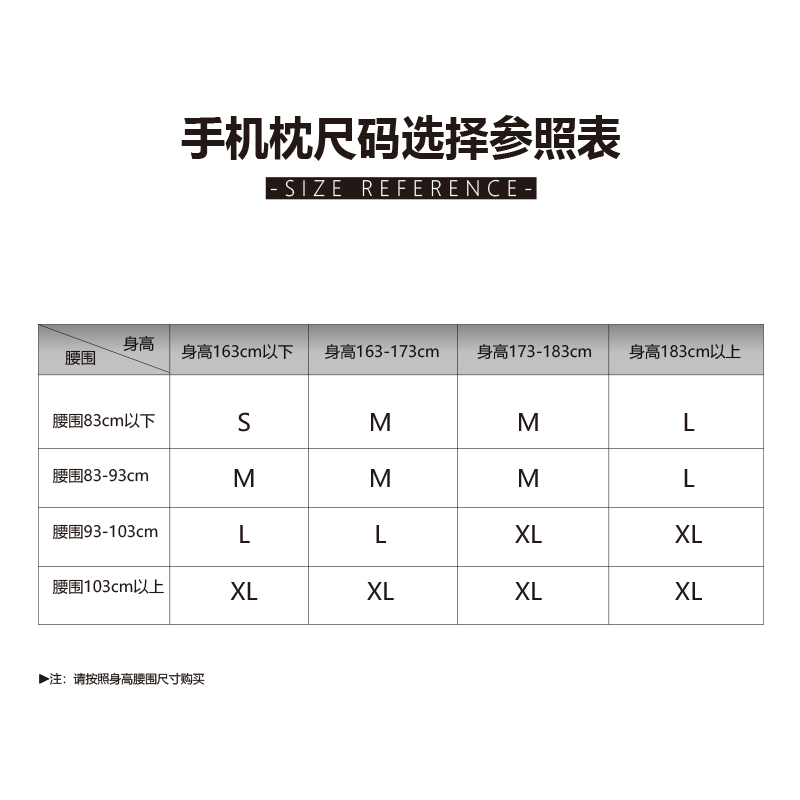 手机枕尺码选择参照表

-SIZE REFERENCE-

| 身高 腰围 | 身高163cm以下 | 身高163-173cm | 身高173-183cm | 身高183cm以上 |
|---|---|---|---|---|
| 腰围83cm以下 | S | M | M | L |
| 腰围83-93cm | M | M | M | L |
| 腰围93-103cm | L | L | XL | XL |
| 腰围103cm以上 | XL | XL | XL | XL |

▶注：请按照身高腰围尺寸购买